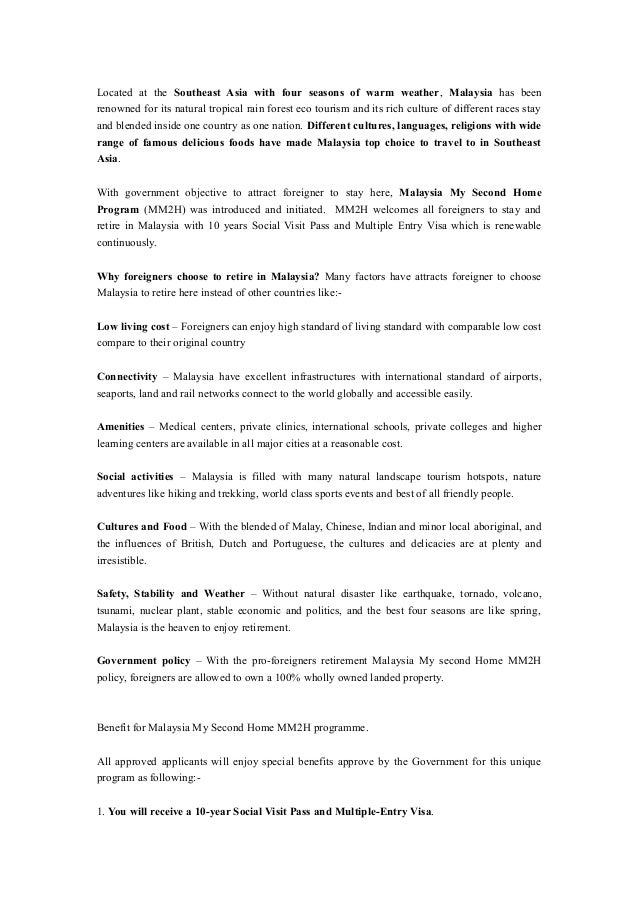 Located at the Southeast Asia with four seasons of warm weather, Malaysia has been renowned for its natural tropical rain forest eco tourism and its rich culture of different races stay and blended inside one country as one nation. Different cultures, languages, religions with wide range of famous delicious foods have made Malaysia top choice to travel to in Southeast Asia.

With government objective to attract foreigner to stay here, Malaysia My Second Home Program (MM2H) was introduced and initiated. MM2H welcomes all foreigners to stay and retire in Malaysia with 10 years Social Visit Pass and Multiple Entry Visa which is renewable continuously.

Why foreigners choose to retire in Malaysia? Many factors have attracts foreigner to choose Malaysia to retire here instead of other countries like:-

Low living cost – Foreigners can enjoy high standard of living standard with comparable low cost compare to their original country

Connectivity – Malaysia have excellent infrastructures with international standard of airports, seaports, land and rail networks connect to the world globally and accessible easily.

Amenities – Medical centers, private clinics, international schools, private colleges and higher learning centers are available in all major cities at a reasonable cost.

Social activities – Malaysia is filled with many natural landscape tourism hotspots, nature adventures like hiking and trekking, world class sports events and best of all friendly people.

Cultures and Food – With the blended of Malay, Chinese, Indian and minor local aboriginal, and the influences of British, Dutch and Portuguese, the cultures and delicacies are at plenty and irresistible.

Safety, Stability and Weather – Without natural disaster like earthquake, tornado, volcano, tsunami, nuclear plant, stable economic and politics, and the best four seasons are like spring, Malaysia is the heaven to enjoy retirement.

Government policy – With the pro-foreigners retirement Malaysia My second Home MM2H policy, foreigners are allowed to own a 100% wholly owned landed property.

Benefit for Malaysia My Second Home MM2H programme.

All approved applicants will enjoy special benefits approve by the Government for this unique program as following:-

1. You will receive a 10-year Social Visit Pass and Multiple-Entry Visa.